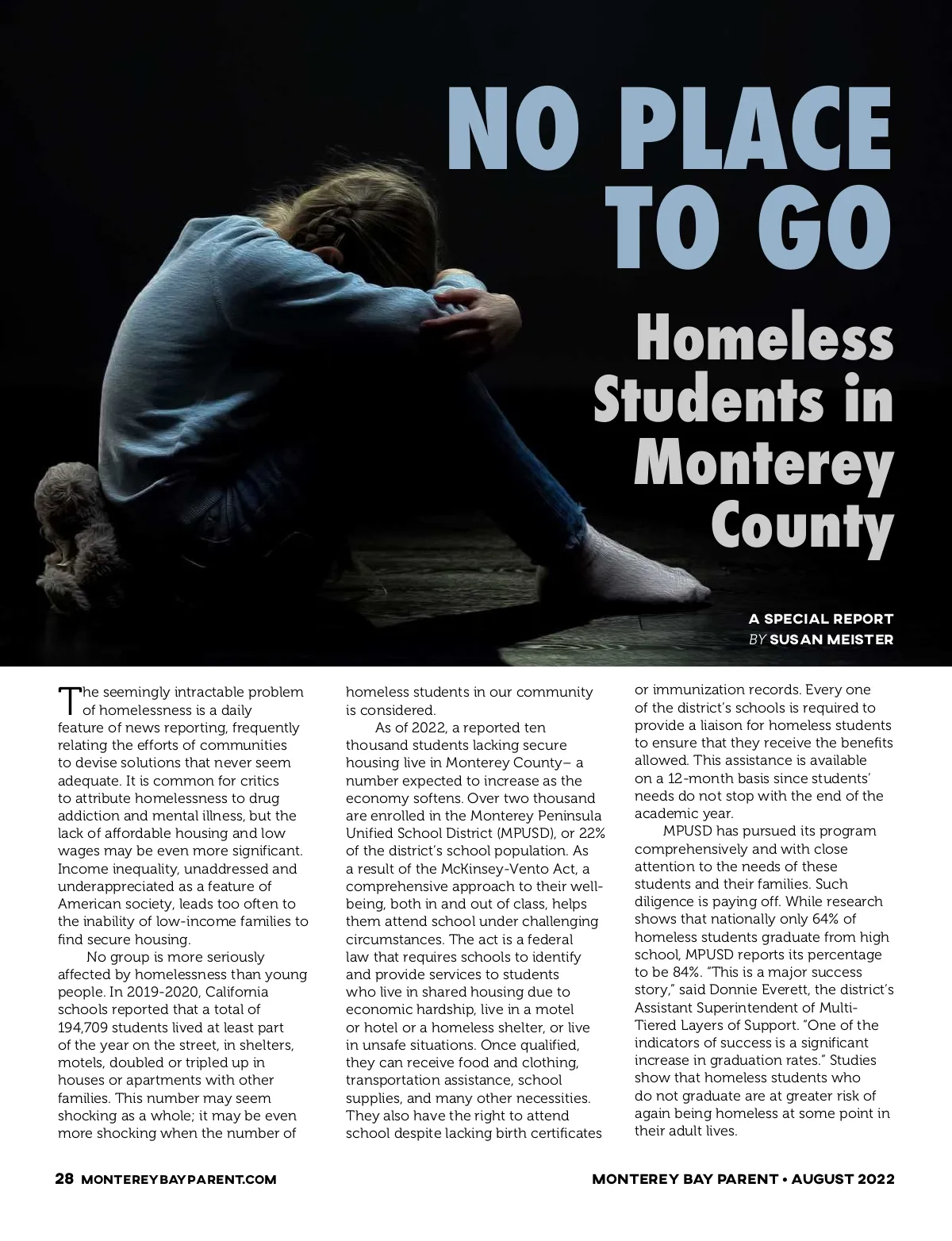 NO PLACE TO GO

Homeless Students in Monterey County

A SPECIAL REPORT
BY SUSAN MEISTER

The seemingly intractable problem of homelessness is a daily feature of news reporting, frequently relating the efforts of communities to devise solutions that never seem adequate. It is common for critics to attribute homelessness to drug addiction and mental illness, but the lack of affordable housing and low wages may be even more significant. Income inequality, unaddressed and underappreciated as a feature of American society, leads too often to the inability of low-income families to find secure housing.

No group is more seriously affected by homelessness than young people. In 2019-2020, California schools reported that a total of 194,709 students lived at least part of the year on the street, in shelters, motels, doubled or tripled up in houses or apartments with other families. This number may seem shocking as a whole; it may be even more shocking when the number of homeless students in our community is considered.

As of 2022, a reported ten thousand students lacking secure housing live in Monterey County– a number expected to increase as the economy softens. Over two thousand are enrolled in the Monterey Peninsula Unified School District (MPUSD), or 22% of the district's school population. As a result of the McKinsey-Vento Act, a comprehensive approach to their well-being, both in and out of class, helps them attend school under challenging circumstances. The act is a federal law that requires schools to identify and provide services to students who live in shared housing due to economic hardship, live in a motel or hotel or a homeless shelter, or live in unsafe situations. Once qualified, they can receive food and clothing, transportation assistance, school supplies, and many other necessities. They also have the right to attend school despite lacking birth certificates or immunization records. Every one of the district's schools is required to provide a liaison for homeless students to ensure that they receive the benefits allowed. This assistance is available on a 12-month basis since students' needs do not stop with the end of the academic year.

MPUSD has pursued its program comprehensively and with close attention to the needs of these students and their families. Such diligence is paying off. While research shows that nationally only 64% of homeless students graduate from high school, MPUSD reports its percentage to be 84%. "This is a major success story," said Donnie Everett, the district's Assistant Superintendent of Multi-Tiered Layers of Support. "One of the indicators of success is a significant increase in graduation rates." Studies show that homeless students who do not graduate are at greater risk of again being homeless at some point in their adult lives.

28 MONTEREYBAYPARENT.COM

MONTEREY BAY PARENT • AUGUST 2022